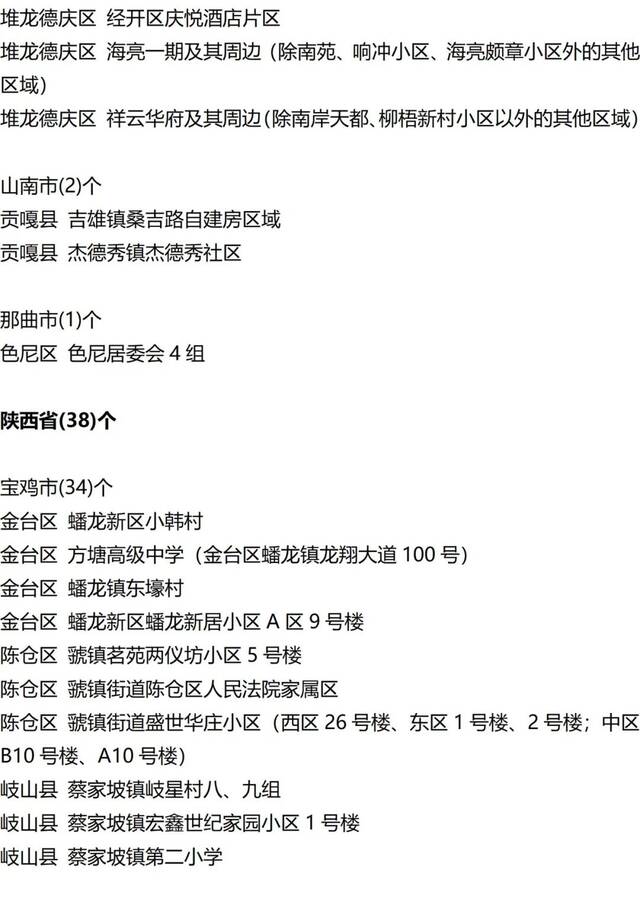 堆龙德庆区 经开区庆悦酒店片区
堆龙德庆区 海亮一期及其周边（除南苑、响冲小区、海亮颇章小区外的其他区域）
堆龙德庆区 祥云华府及其周边（除南岸天都、柳梧新村小区以外的其他区域）

山南市(2)个
贡嘎县 吉雄镇桑吉路自建房区域
贡嘎县 杰德秀镇杰德秀社区

那曲市(1)个
色尼区 色尼居委会 4 组

陕西省(38)个

宝鸡市(34)个
金台区 蟠龙新区小韩村
金台区 方塘高级中学（金台区蟠龙镇龙翔大道 100 号）
金台区 蟠龙镇东壕村
金台区 蟠龙新区蟠龙新居小区 A 区 9 号楼
陈仓区 虢镇茗苑两仪坊小区 5 号楼
陈仓区 虢镇街道陈仓区人民法院家属区
陈仓区 虢镇街道盛世华庄小区（西区 26 号楼、东区 1 号楼、2 号楼；中区 B10 号楼、A10 号楼）
岐山县 蔡家坡镇岐星村八、九组
岐山县 蔡家坡镇宏鑫世纪家园小区 1 号楼
岐山县 蔡家坡镇第二小学